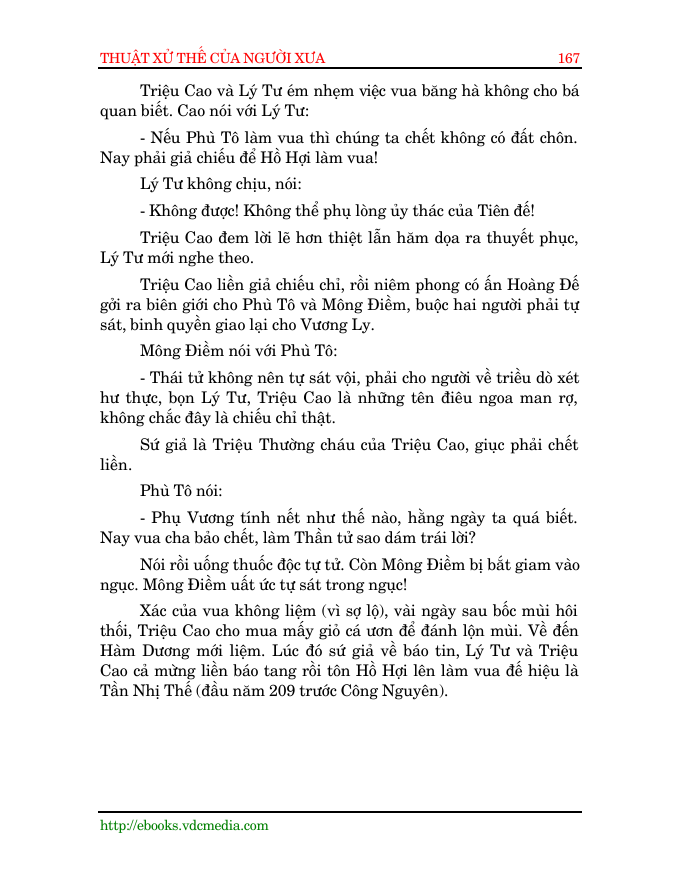 THUẬT XỬ THẾ CỦA NGƯỜI XƯA 167

Triệu Cao và Lý Tư ém nhẹm việc vua băng hà không cho bá quan biết. Cao nói với Lý Tư:

- Nếu Phù Tô làm vua thì chúng ta chết không có đất chôn. Nay phải giả chiếu để Hồ Hợi làm vua!

Lý Tư không chịu, nói:

- Không được! Không thể phụ lòng ủy thác của Tiên đế!

Triệu Cao đem lời lẽ hơn thiệt lẫn hăm dọa ra thuyết phục, Lý Tư mới nghe theo.

Triệu Cao liền giả chiếu chỉ, rồi niêm phong có ấn Hoàng Đế gởi ra biên giới cho Phù Tô và Mông Điềm, buộc hai người phải tự sát, binh quyền giao lại cho Vương Ly.

Mông Điềm nói với Phù Tô:

- Thái tử không nên tự sát vội, phải cho người về triều dò xét hư thực, bọn Lý Tư, Triệu Cao là những tên điêu ngoa man rợ, không chắc đây là chiếu chỉ thật.

Sứ giả là Triệu Thường cháu của Triệu Cao, giục phải chết liền.

Phù Tô nói:

- Phụ Vương tính nết như thế nào, hằng ngày ta quá biết. Nay vua cha bảo chết, làm Thần tử sao dám trái lời?

Nói rồi uống thuốc độc tự tử. Còn Mông Điềm bị bắt giam vào ngục. Mông Điềm uất ức tự sát trong ngục!

Xác của vua không liệm (vì sợ lộ), vài ngày sau bốc mùi hôi thối, Triệu Cao cho mua mấy giỏ cá ươn để đánh lộn mùi. Về đến Hàm Dương mới liệm. Lúc đó sứ giả về báo tin, Lý Tư và Triệu Cao cả mừng liền báo tang rồi tôn Hồ Hợi lên làm vua đế hiệu là Tần Nhị Thế (đầu năm 209 trước Công Nguyên).

http://ebooks.vdcmedia.com